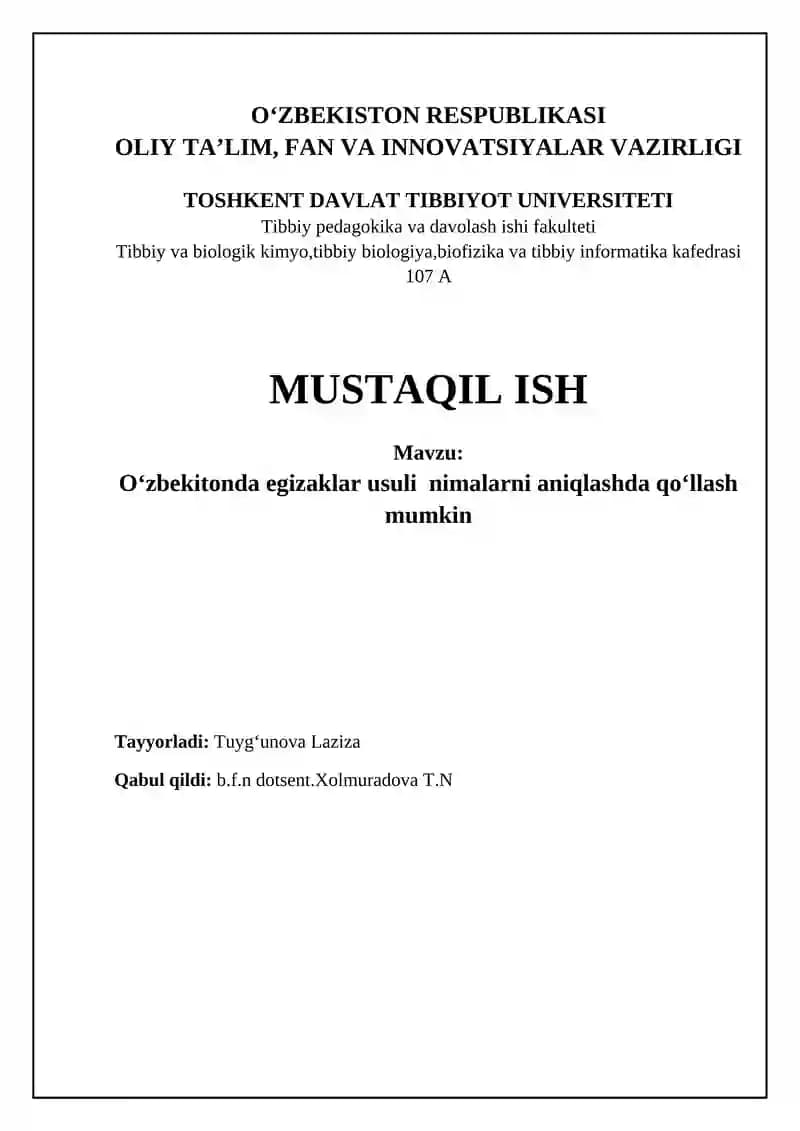 O‘ZBEKISTON RESPUBLIKASI
OLIY TA’LIM, FAN VA INNOVATSIYALAR VAZIRLIGI

TOSHKENT DAVLAT TIBBIYOT UNIVERSITETI
Tibbiy pedagokika va davolash ishi fakulteti
Tibbiy va biologik kimyo,tibbiy biologiya,biofizika va tibbiy informatika kafedrasi
107 A

MUSTAQIL ISH

Mavzu:
O‘zbekitonda egizaklar usuli nimalarni aniqlashda qo‘llash mumkin

Tayyorladi: Tuyg‘unova Laziza

Qabul qildi: b.f.n dotsent.Xolmuradova T.N